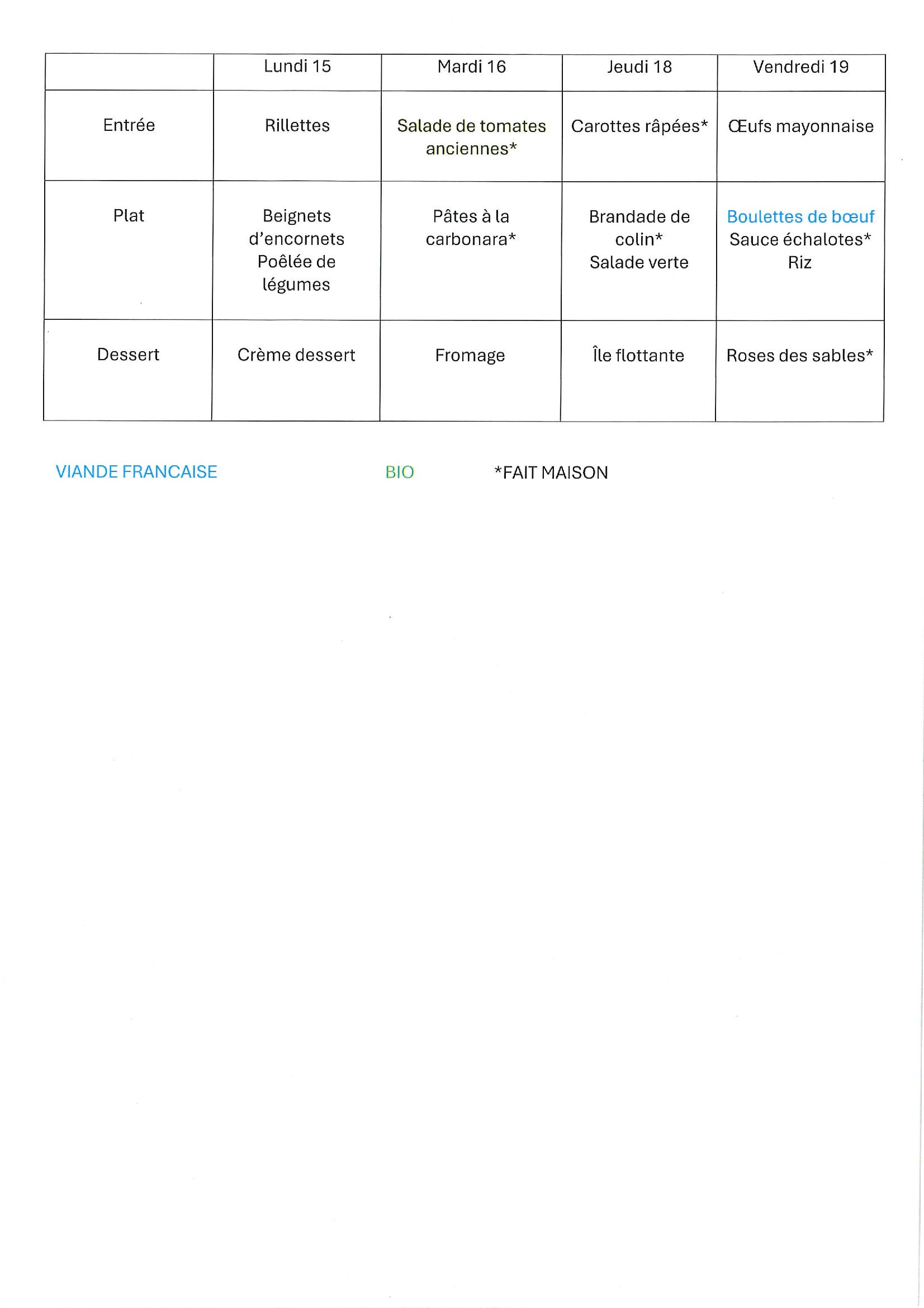 |  | Lundi 15 | Mardi 16 | Jeudi 18 | Vendredi 19 |
|---|---|---|---|---|
| Entrée | Rillettes | Salade de tomates anciennes* | Carottes râpées* | Œufs mayonnaise |
| Plat | Beignets d'encornets Poêlée de légumes | Pâtes à la carbonara* | Brandade de colin* Salade verte | Boulettes de bœuf Sauce échalotes* Riz |
| Dessert | Crème dessert | Fromage | Île flottante | Roses des sables* |

VIANDE FRANCAISE BIO *FAIT MAISON